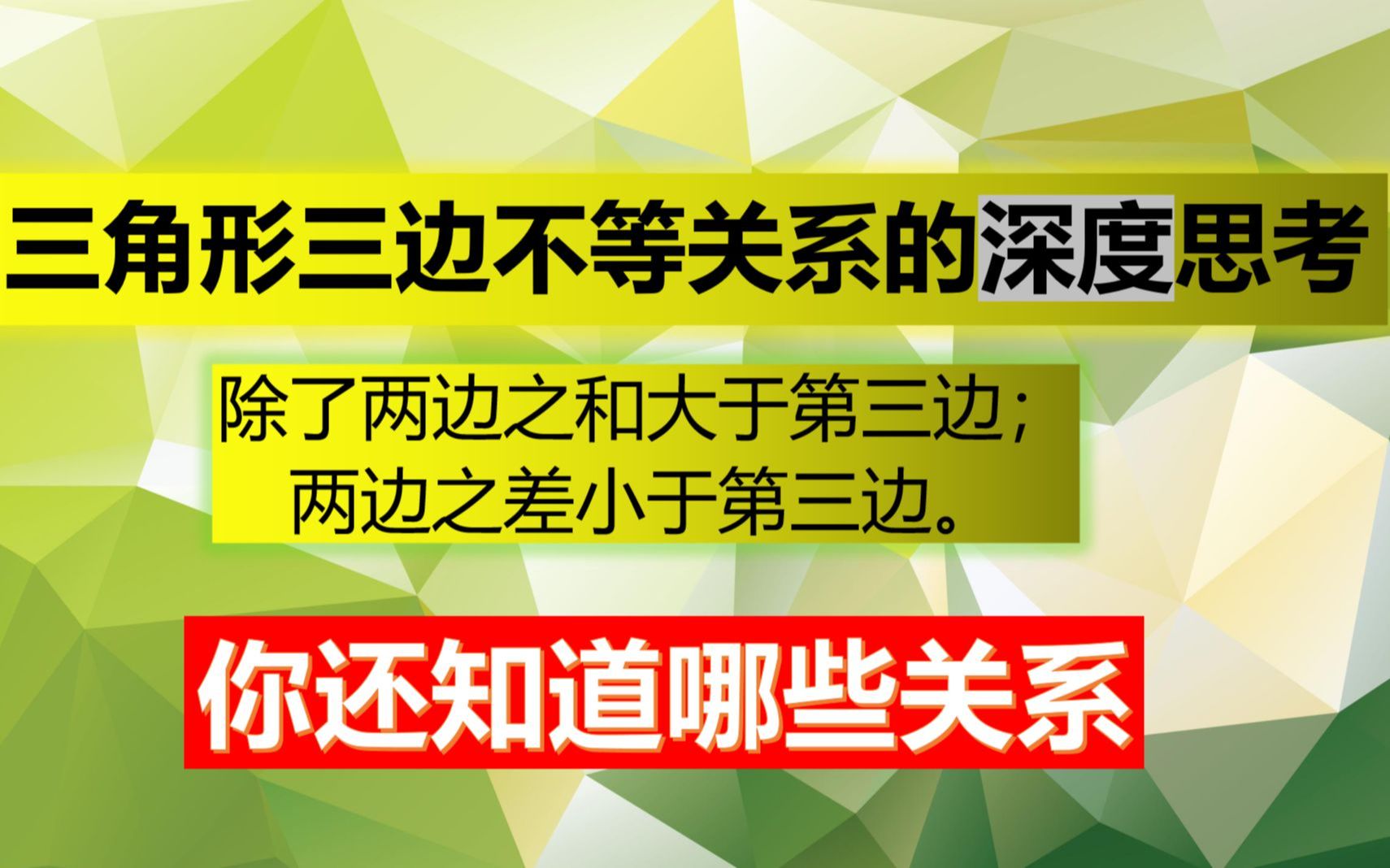 三角形三边不等关系的深度思考

除了两边之和大于第三边；
两边之差小于第三边。

你还知道哪些关系